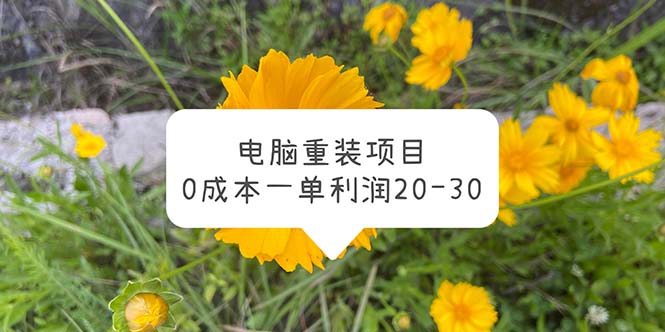 电脑重装项目
0成本一单利润20-30